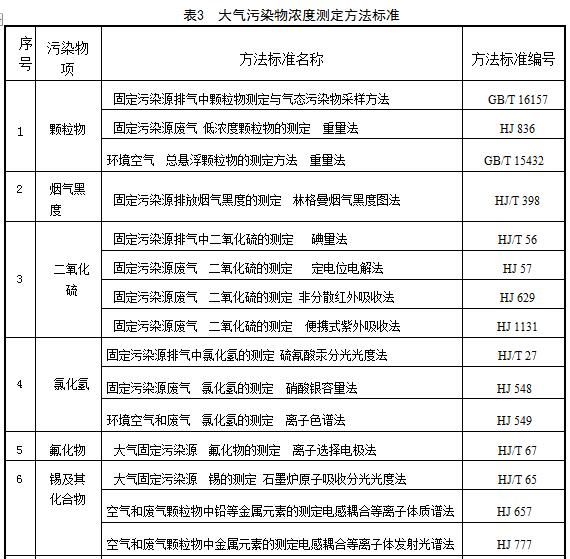 表3　大气污染物浓度测定方法标准

| 序号 | 污染物项 | 方法标准名称 | 方法标准编号 |
|---|---|---|---|
| 1 | 颗粒物 | 固定污染源排气中颗粒物测定与气态污染物采样方法 | GB/T 16157 |
| | | 固定污染源废气 低浓度颗粒物的测定　重量法 | HJ 836 |
| | | 环境空气　总悬浮颗粒物的测定方法　重量法 | GB/T 15432 |
| 2 | 烟气黑度 | 固定污染源排放烟气黑度的测定　林格曼烟气黑度图法 | HJ/T 398 |
| 3 | 二氧化硫 | 固定污染源排气中二氧化硫的测定　碘量法 | HJ/T 56 |
| | | 固定污染源废气　二氧化硫的测定　定电位电解法 | HJ 57 |
| | | 固定污染源废气　二氧化硫的测定 非分散红外吸收法 | HJ 629 |
| | | 固定污染源废气　二氧化硫的测定　便携式紫外吸收法 | HJ 1131 |
| 4 | 氯化氢 | 固定污染源排气中氯化氢的测定 硫氰酸汞分光光度法 | HJ/T 27 |
| | | 固定污染源废气　氯化氢的测定　硝酸银容量法 | HJ 548 |
| | | 环境空气和废气　氯化氢的测定　离子色谱法 | HJ 549 |
| 5 | 氟化物 | 大气固定污染源　氟化物的测定　离子选择电极法 | HJ/T 67 |
| 6 | 锡及其化合物 | 大气固定污染源　锡的测定 石墨炉原子吸收分光光度法 | HJ/T 65 |
| | | 空气和废气颗粒物中铅等金属元素的测定电感耦合等离子体质谱法 | HJ 657 |
| | | 空气和废气颗粒物中金属元素的测定电感耦合等离子体发射光谱法 | HJ 777 |